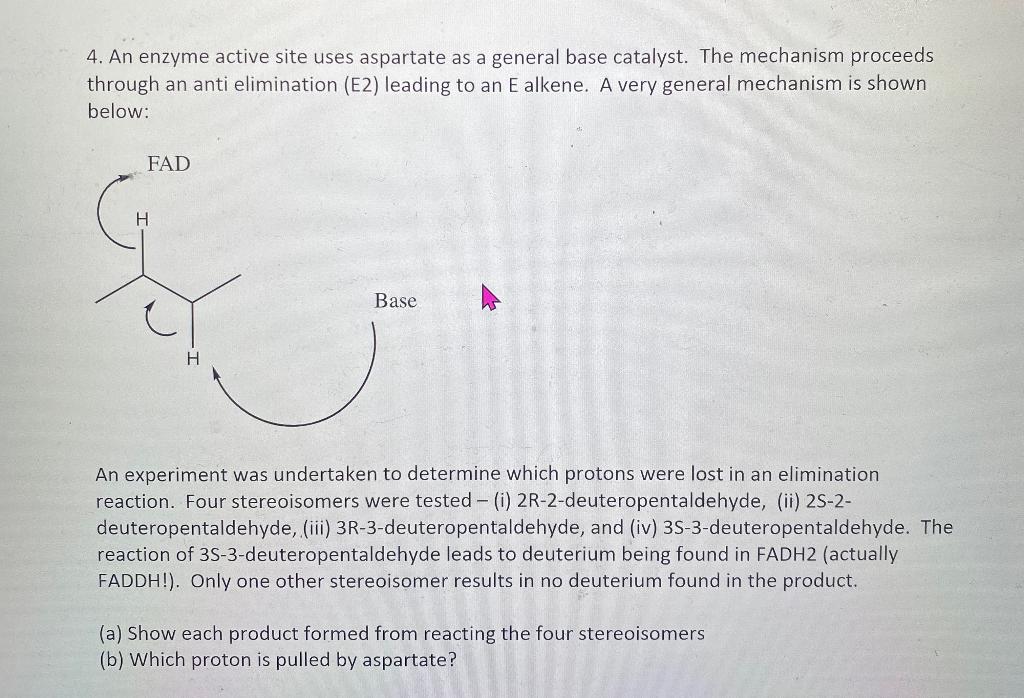 4. An enzyme active site uses aspartate as a general base catalyst. The mechanism proceeds through an anti elimination (E2) leading to an E alkene. A very general mechanism is shown below:

FAD

H

Base

H

An experiment was undertaken to determine which protons were lost in an elimination reaction. Four stereoisomers were tested – (i) 2R-2-deuteropentaldehyde, (ii) 2S-2-deuteropentaldehyde, (iii) 3R-3-deuteropentaldehyde, and (iv) 3S-3-deuteropentaldehyde. The reaction of 3S-3-deuteropentaldehyde leads to deuterium being found in FADH2 (actually FADDH!). Only one other stereoisomer results in no deuterium found in the product.

(a) Show each product formed from reacting the four stereoisomers
(b) Which proton is pulled by aspartate?